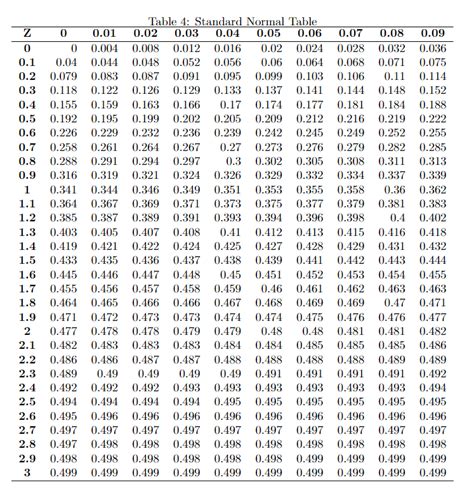 Table 4: Standard Normal Table

| Z | 0 | 0.01 | 0.02 | 0.03 | 0.04 | 0.05 | 0.06 | 0.07 | 0.08 | 0.09 |
|---|---|---|---|---|---|---|---|---|---|---|
| 0 | 0 | 0.004 | 0.008 | 0.012 | 0.016 | 0.02 | 0.024 | 0.028 | 0.032 | 0.036 |
| 0.1 | 0.04 | 0.044 | 0.048 | 0.052 | 0.056 | 0.06 | 0.064 | 0.068 | 0.071 | 0.075 |
| 0.2 | 0.079 | 0.083 | 0.087 | 0.091 | 0.095 | 0.099 | 0.103 | 0.106 | 0.11 | 0.114 |
| 0.3 | 0.118 | 0.122 | 0.126 | 0.129 | 0.133 | 0.137 | 0.141 | 0.144 | 0.148 | 0.152 |
| 0.4 | 0.155 | 0.159 | 0.163 | 0.166 | 0.17 | 0.174 | 0.177 | 0.181 | 0.184 | 0.188 |
| 0.5 | 0.192 | 0.195 | 0.199 | 0.202 | 0.205 | 0.209 | 0.212 | 0.216 | 0.219 | 0.222 |
| 0.6 | 0.226 | 0.229 | 0.232 | 0.236 | 0.239 | 0.242 | 0.245 | 0.249 | 0.252 | 0.255 |
| 0.7 | 0.258 | 0.261 | 0.264 | 0.267 | 0.27 | 0.273 | 0.276 | 0.279 | 0.282 | 0.285 |
| 0.8 | 0.288 | 0.291 | 0.294 | 0.297 | 0.3 | 0.302 | 0.305 | 0.308 | 0.311 | 0.313 |
| 0.9 | 0.316 | 0.319 | 0.321 | 0.324 | 0.326 | 0.329 | 0.332 | 0.334 | 0.337 | 0.339 |
| 1 | 0.341 | 0.344 | 0.346 | 0.349 | 0.351 | 0.353 | 0.355 | 0.358 | 0.36 | 0.362 |
| 1.1 | 0.364 | 0.367 | 0.369 | 0.371 | 0.373 | 0.375 | 0.377 | 0.379 | 0.381 | 0.383 |
| 1.2 | 0.385 | 0.387 | 0.389 | 0.391 | 0.393 | 0.394 | 0.396 | 0.398 | 0.4 | 0.402 |
| 1.3 | 0.403 | 0.405 | 0.407 | 0.408 | 0.41 | 0.412 | 0.413 | 0.415 | 0.416 | 0.418 |
| 1.4 | 0.419 | 0.421 | 0.422 | 0.424 | 0.425 | 0.427 | 0.428 | 0.429 | 0.431 | 0.432 |
| 1.5 | 0.433 | 0.435 | 0.436 | 0.437 | 0.438 | 0.439 | 0.441 | 0.442 | 0.443 | 0.444 |
| 1.6 | 0.445 | 0.446 | 0.447 | 0.448 | 0.45 | 0.451 | 0.452 | 0.453 | 0.454 | 0.455 |
| 1.7 | 0.455 | 0.456 | 0.457 | 0.458 | 0.459 | 0.46 | 0.461 | 0.462 | 0.463 | 0.463 |
| 1.8 | 0.464 | 0.465 | 0.466 | 0.466 | 0.467 | 0.468 | 0.469 | 0.469 | 0.47 | 0.471 |
| 1.9 | 0.471 | 0.472 | 0.473 | 0.473 | 0.474 | 0.474 | 0.475 | 0.476 | 0.476 | 0.477 |
| 2 | 0.477 | 0.478 | 0.478 | 0.479 | 0.479 | 0.48 | 0.48 | 0.481 | 0.481 | 0.482 |
| 2.1 | 0.482 | 0.483 | 0.483 | 0.483 | 0.484 | 0.484 | 0.485 | 0.485 | 0.485 | 0.486 |
| 2.2 | 0.486 | 0.486 | 0.487 | 0.487 | 0.488 | 0.488 | 0.488 | 0.488 | 0.489 | 0.489 |
| 2.3 | 0.489 | 0.49 | 0.49 | 0.49 | 0.49 | 0.491 | 0.491 | 0.491 | 0.491 | 0.492 |
| 2.4 | 0.492 | 0.492 | 0.492 | 0.493 | 0.493 | 0.493 | 0.493 | 0.493 | 0.493 | 0.494 |
| 2.5 | 0.494 | 0.494 | 0.494 | 0.494 | 0.495 | 0.495 | 0.495 | 0.495 | 0.495 | 0.495 |
| 2.6 | 0.495 | 0.496 | 0.496 | 0.496 | 0.496 | 0.496 | 0.496 | 0.496 | 0.496 | 0.496 |
| 2.7 | 0.497 | 0.497 | 0.497 | 0.497 | 0.497 | 0.497 | 0.497 | 0.497 | 0.497 | 0.497 |
| 2.8 | 0.497 | 0.498 | 0.498 | 0.498 | 0.498 | 0.498 | 0.498 | 0.498 | 0.498 | 0.498 |
| 2.9 | 0.498 | 0.498 | 0.498 | 0.498 | 0.498 | 0.498 | 0.499 | 0.499 | 0.499 | 0.499 |
| 3 | 0.499 | 0.499 | 0.499 | 0.499 | 0.499 | 0.499 | 0.499 | 0.499 | 0.499 | 0.499 |